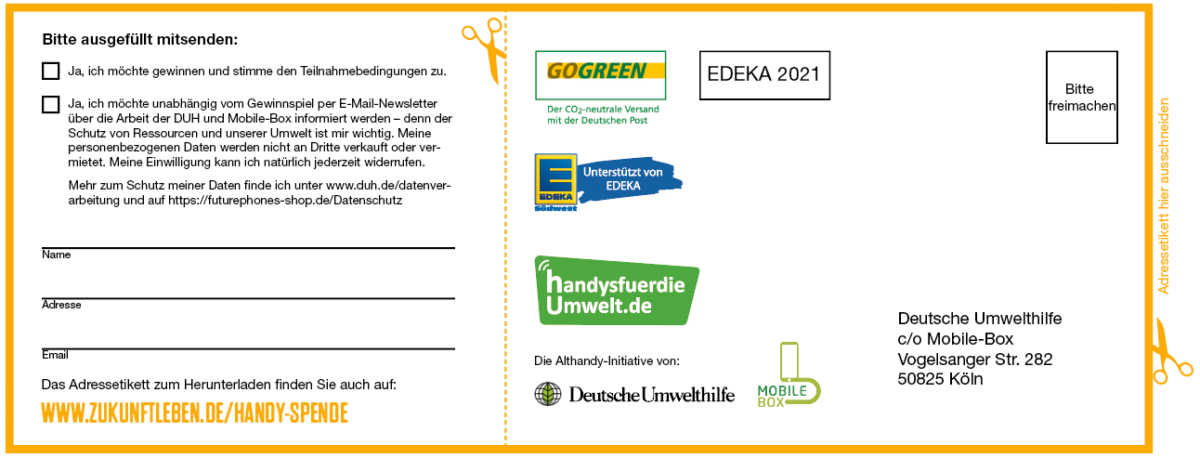 Bitte ausgefüllt mitsenden:

Ja, ich möchte gewinnen und stimme den Teilnahmebedingungen zu.

Ja, ich möchte unabhängig vom Gewinnspiel per E-Mail-Newsletter über die Arbeit der DUH und Mobile-Box informiert werden – denn der Schutz von Ressourcen und unserer Umwelt ist mir wichtig. Meine personenbezogenen Daten werden nicht an Dritte verkauft oder vermietet. Meine Einwilligung kann ich natürlich jederzeit widerrufen.

Mehr zum Schutz meiner Daten finde ich unter www.duh.de/datenverarbeitung und auf https://futurephones-shop.de/Datenschutz

Name

Adresse

Email

Das Adressetikett zum Herunterladen finden Sie auch auf:

WWW.ZUKUNFTLEBEN.DE/HANDY-SPENDE

GOGREEN

Der $CO_2$-neutrale Versand mit der Deutschen Post

EDEKA 2021

Bitte freimachen

EDEKA Südwest

Unterstützt von EDEKA

handysfuerdie Umwelt.de

Die Althandy-Initiative von:

Deutsche Umwelthilfe

MOBILE BOX

Deutsche Umwelthilfe
c/o Mobile-Box
Vogelsanger Str. 282
50825 Köln

Adressetikett hier ausschneiden